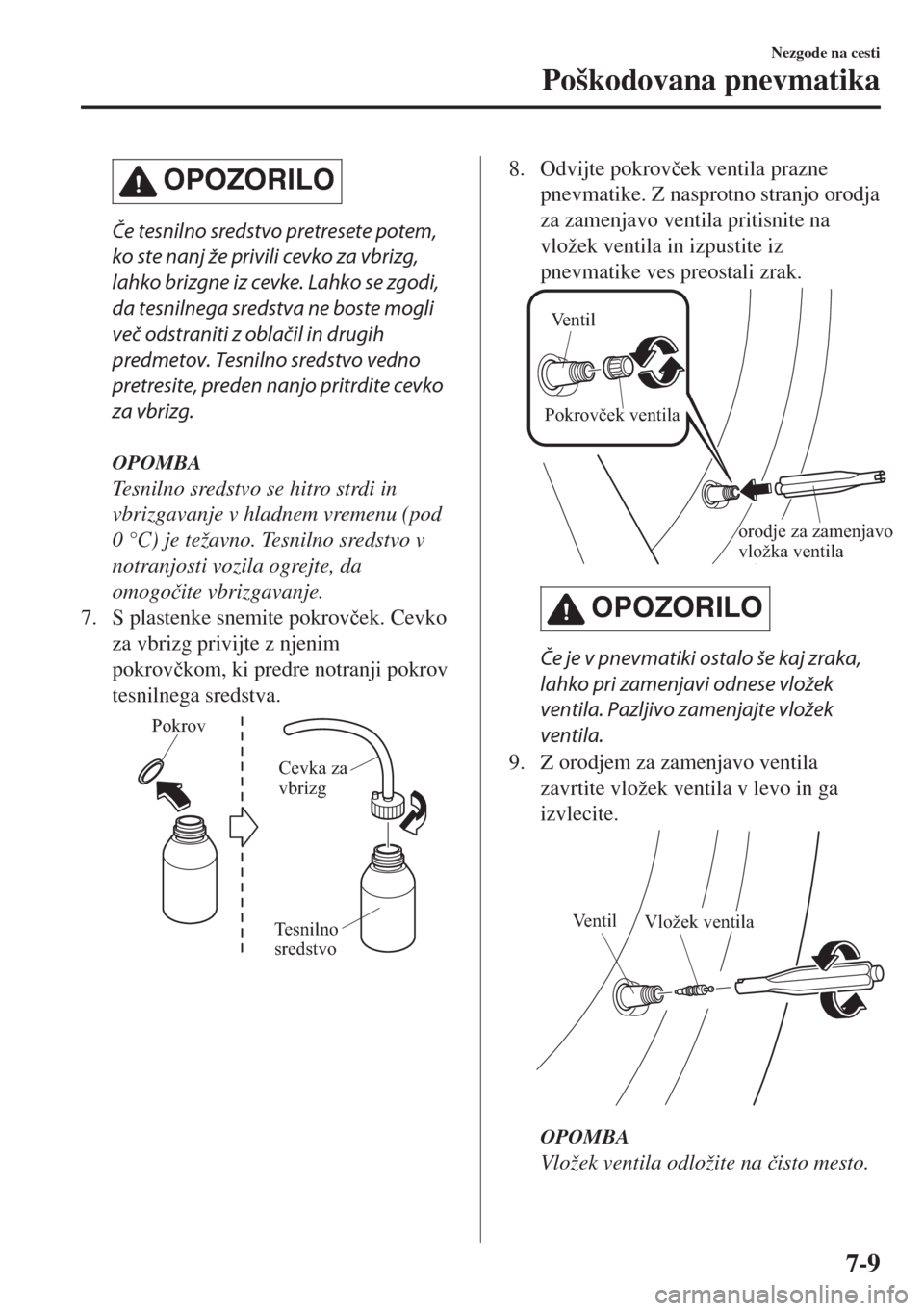 Nezgode na cesti

Poškodovana pnevmatika

OPOZORILO

Če tesnilno sredstvo pretresete potem, ko ste nanj že privili cevko za vbrizg, lahko brizgne iz cevke. Lahko se zgodi, da tesnilnega sredstva ne boste mogli več odstraniti z oblačil in drugih predmetov. Tesnilno sredstvo vedno pretresite, preden nanjo pritrdite cevko za vbrizg.

OPOMBA

Tesnilno sredstvo se hitro strdi in vbrizgavanje v hladnem vremenu (pod 0 °C) je težavno. Tesnilno sredstvo v notranjosti vozila ogrejte, da omogočite vbrizgavanje.

7. S plastenke snemite pokrovček. Cevko za vbrizg privijte z njenim pokrovčkom, ki predre notranji pokrov tesnilnega sredstva.

Pokrov

Cevka za vbrizg

Tesnilno sredstvo

8. Odvijte pokrovček ventila prazne pnevmatike. Z nasprotno stranjo orodja za zamenjavo ventila pritisnite na vložek ventila in izpustite iz pnevmatike ves preostali zrak.

Ventil

Pokrovček ventila

orodje za zamenjavo vložka ventila

OPOZORILO

Če je v pnevmatiki ostalo še kaj zraka, lahko pri zamenjavi odnese vložek ventila. Pazljivo zamenjajte vložek ventila.

9. Z orodjem za zamenjavo ventila zavrtite vložek ventila v levo in ga izvlecite.

Ventil

Vložek ventila

OPOMBA

Vložek ventila odložite na čisto mesto.

7-9

carmanualsonline.info